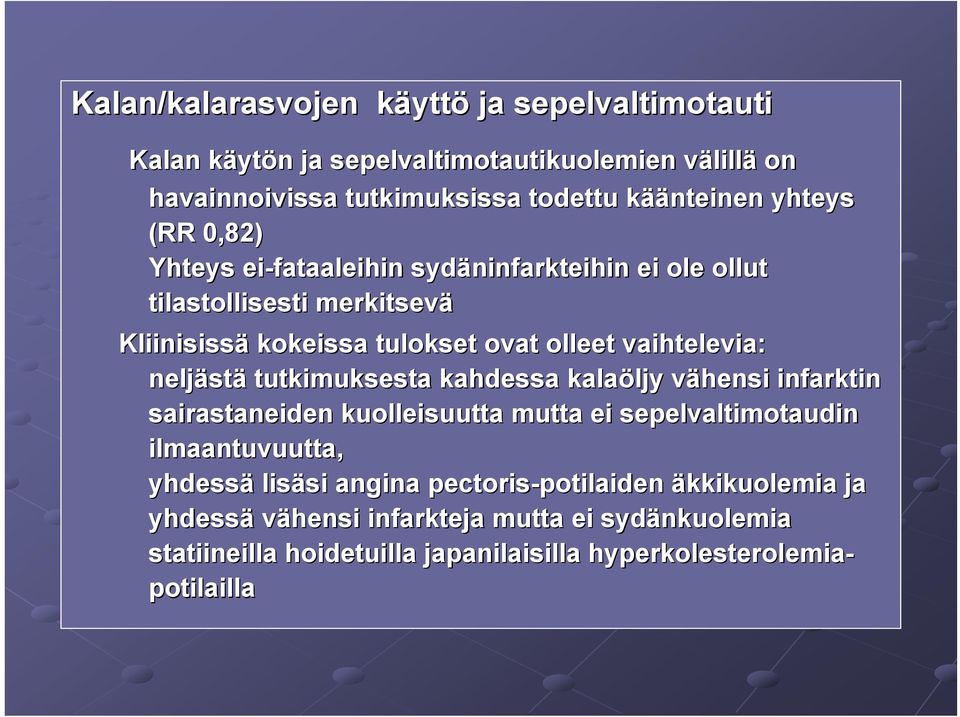 Kalan/kalarasvojen käyttö ja sepelvaltimotauti

Kalan käytön ja sepelvaltimotautikuolemien välillä on havainnoivissa tutkimuksissa todettu käänteinen yhteys (RR 0,82)

Yhteys ei-fataaleihin sydäninfarkteihin ei ole ollut tilastollisesti merkitsevä

Kliinisissä kokeissa tulokset ovat olleet vaihtelevia:

neljästä tutkimuksesta kahdessa kalaöljy vähensi infarktin sairastaneiden kuolleisuutta mutta ei sepelvaltimotaudin ilmaantuvuutta,

yhdessä lisäsi angina pectoris-potilaiden äkkikuolemia ja

yhdessä vähensi infarkteja mutta ei sydänkuolemia statiineilla hoidetuilla japanilaisilla hyperkolesterolemia-potilailla